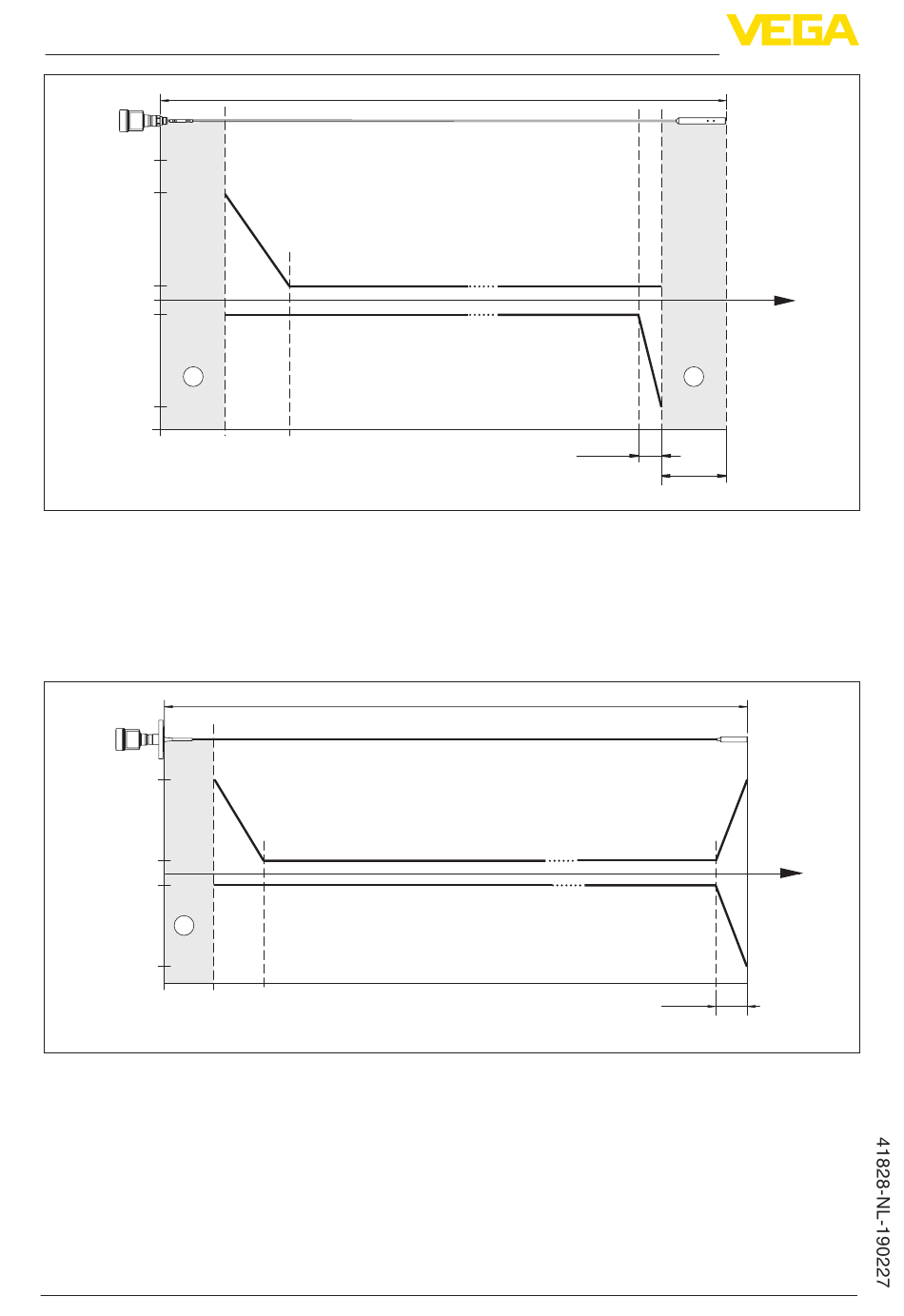 VEGA

41828-NL-190227